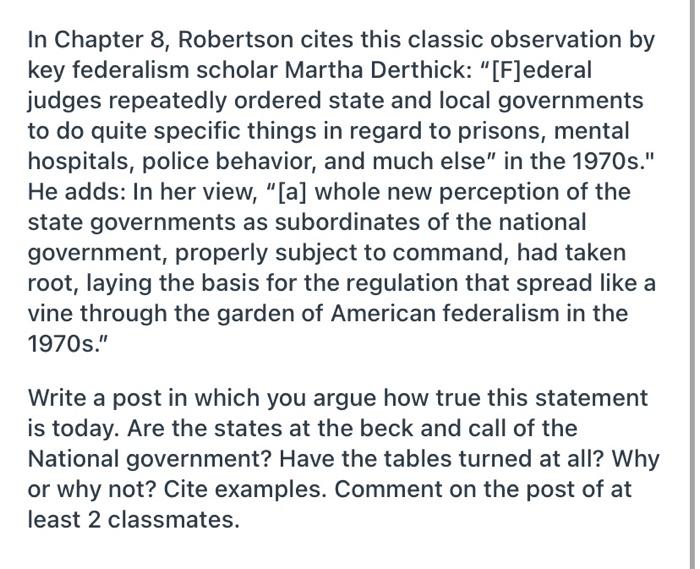 In Chapter 8, Robertson cites this classic observation by key federalism scholar Martha Derthick: "[F]ederal judges repeatedly ordered state and local governments to do quite specific things in regard to prisons, mental hospitals, police behavior, and much else" in the 1970s." He adds: In her view, "[a] whole new perception of the state governments as subordinates of the national government, properly subject to command, had taken root, laying the basis for the regulation that spread like a vine through the garden of American federalism in the 1970s."

Write a post in which you argue how true this statement is today. Are the states at the beck and call of the National government? Have the tables turned at all? Why or why not? Cite examples. Comment on the post of at least 2 classmates.